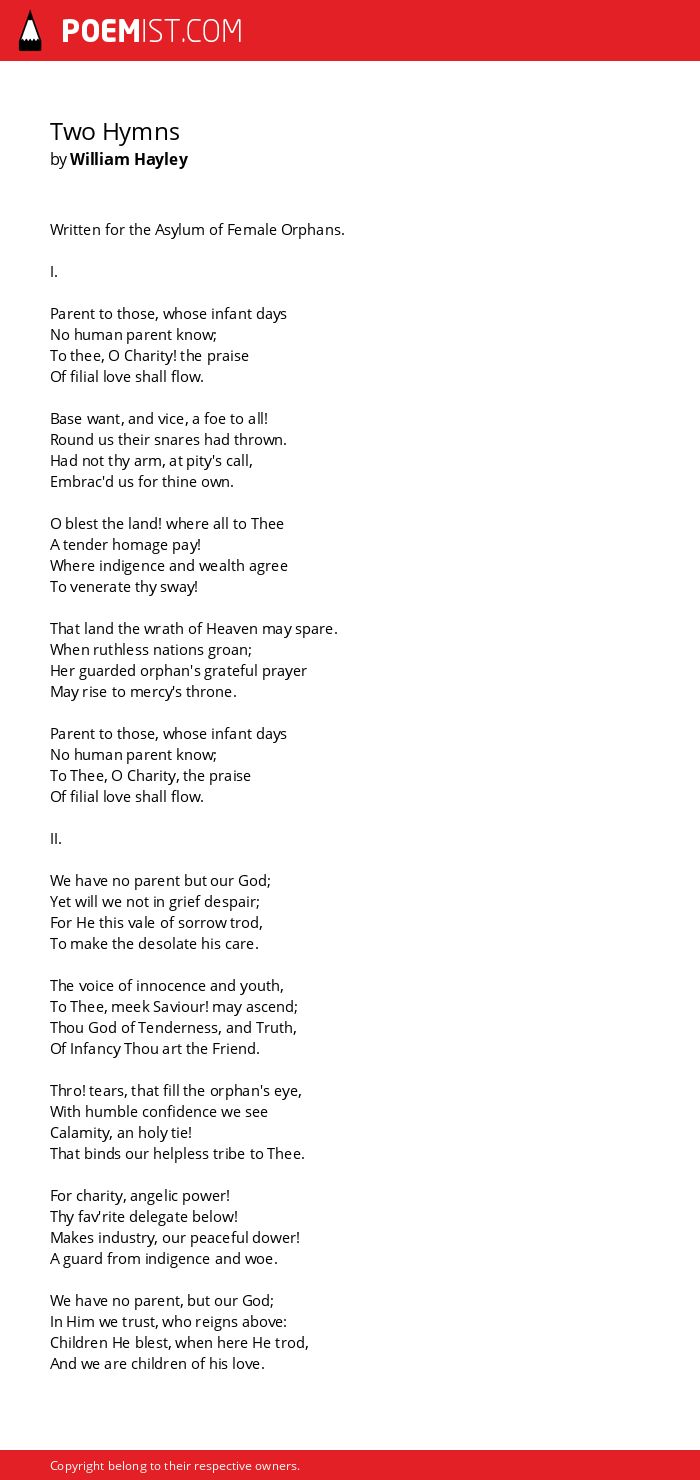 POEMIST.COM

Two Hymns
by William Hayley

Written for the Asylum of Female Orphans.

I.

Parent to those, whose infant days
No human parent know;
To thee, O Charity! the praise
Of filial love shall flow.

Base want, and vice, a foe to all!
Round us their snares had thrown.
Had not thy arm, at pity's call,
Embrac'd us for thine own.

O blest the land! where all to Thee
A tender homage pay!
Where indigence and wealth agree
To venerate thy sway!

That land the wrath of Heaven may spare.
When ruthless nations groan;
Her guarded orphan's grateful prayer
May rise to mercy's throne.

Parent to those, whose infant days
No human parent know;
To Thee, O Charity, the praise
Of filial love shall flow.

II.

We have no parent but our God;
Yet will we not in grief despair;
For He this vale of sorrow trod,
To make the desolate his care.

The voice of innocence and youth,
To Thee, meek Saviour! may ascend;
Thou God of Tenderness, and Truth,
Of Infancy Thou art the Friend.

Thro! tears, that fill the orphan's eye,
With humble confidence we see
Calamity, an holy tie!
That binds our helpless tribe to Thee.

For charity, angelic power!
Thy fav'rite delegate below!
Makes industry, our peaceful dower!
A guard from indigence and woe.

We have no parent, but our God;
In Him we trust, who reigns above:
Children He blest, when here He trod,
And we are children of his love.

Copyright belong to their respective owners.